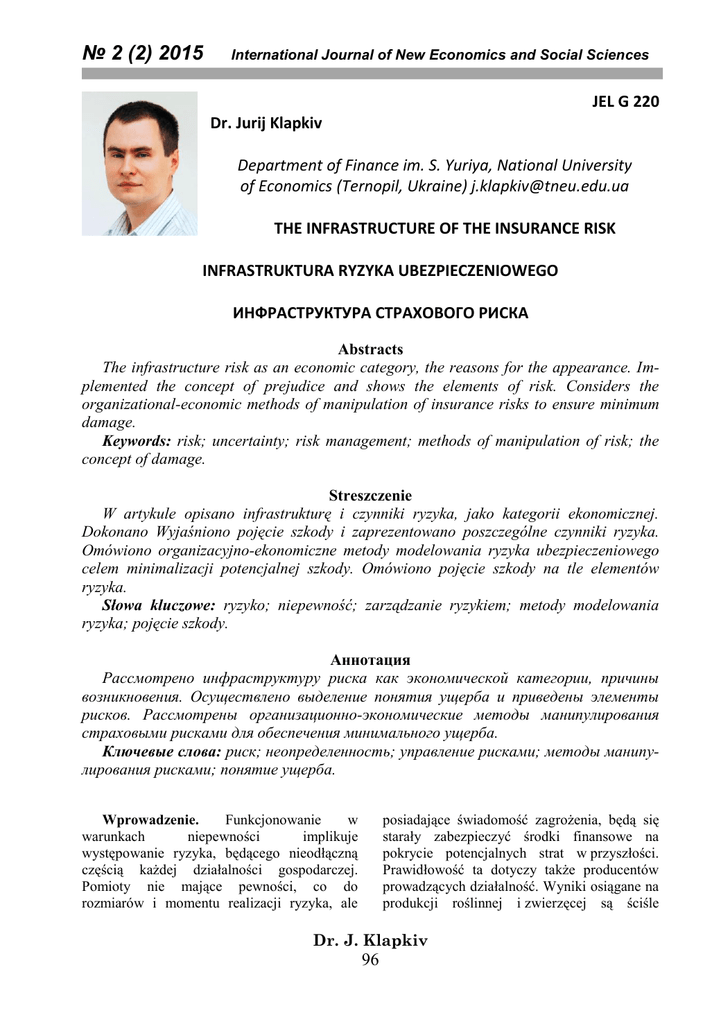 № 2 (2) 2015 International Journal of New Economics and Social Sciences

JEL G 220

Dr. Jurij Klapkiv

Department of Finance im. S. Yuriya, National University of Economics (Ternopil, Ukraine) j.klapkiv@tneu.edu.ua

THE INFRASTRUCTURE OF THE INSURANCE RISK

INFRASTRUKTURA RYZYKA UBEZPIECZENIOWEGO

ИНФРАСТРУКТУРА СТРАХОВОГО РИСКА

Abstracts

The infrastructure risk as an economic category, the reasons for the appearance. Implemented the concept of prejudice and shows the elements of risk. Considers the organizational-economic methods of manipulation of insurance risks to ensure minimum damage.

Keywords: risk; uncertainty; risk management; methods of manipulation of risk; the concept of damage.

Streszczenie

W artykule opisano infrastrukturę i czynniki ryzyka, jako kategorii ekonomicznej. Dokonano Wyjaśniono pojęcie szkody i zaprezentowano poszczególne czynniki ryzyka. Omówiono organizacyjno-ekonomiczne metody modelowania ryzyka ubezpieczeniowego celem minimalizacji potencjalnej szkody. Omówiono pojęcie szkody na tle elementów ryzyka.

Słowa kluczowe: ryzyko; niepewność; zarządzanie ryzykiem; metody modelowania ryzyka; pojęcie szkody.

Аннотация

Рассмотрено инфраструктуру риска как экономической категории, причины возникновения. Осуществлено выделение понятия ущерба и приведены элементы рисков. Рассмотрены организационно-экономические методы манипулирования страховыми рисками для обеспечения минимального ущерба.

Ключевые слова: риск; неопределенность; управление рисками; методы манипулирования рисками; понятие ущерба.

Wprowadzenie. Funkcjonowanie w warunkach niepewności implikuje występowanie ryzyka, będącego nieodłączną częścią każdej działalności gospodarczej. Pomioty nie mające pewności, co do rozmiarów i momentu realizacji ryzyka, ale

posiadające świadomość zagrożenia, będą się starały zabezpieczyć środki finansowe na pokrycie potencjalnych strat w przyszłości. Prawidłowość ta dotyczy także producentów prowadzących działalność. Wyniki osiągane na produkcji roślinnej i zwierzęcej są ściśle

Dr. J. Klapkiv
96